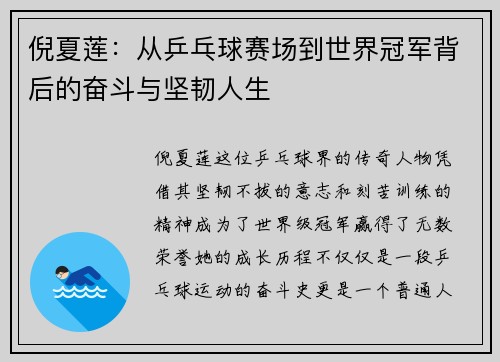 倪夏莲：从乒乓球赛场到世界冠军背后的奋斗与坚韧人生

倪夏莲这位乒乓球界的传奇人物凭借其坚韧不拔的意志和刻苦训练的精神成为了世界级冠军赢得了无数荣誉她的成长历程不仅仅是一段乒乓球运动的奋斗史更是一个普通人